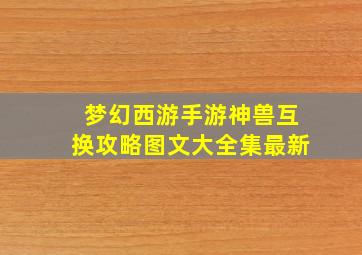 梦幻西游手游神兽互换攻略图文大全集最新